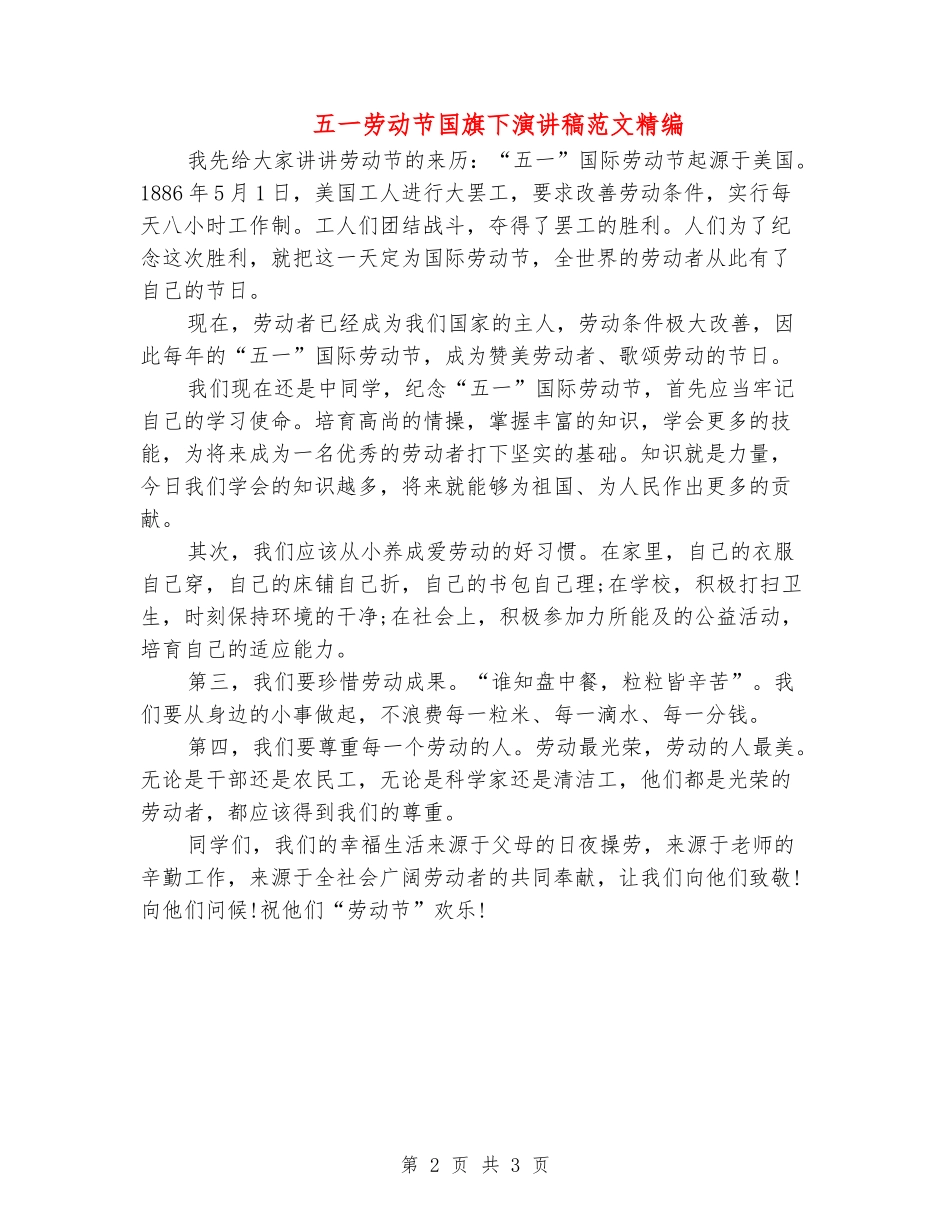 五一劳动节国旗下演讲稿范文精编

我先给大家讲讲劳动节的来历：“五一”国际劳动节起源于美国。1886年5月1日，美国工人进行大罢工，要求改善劳动条件，实行每天八小时工作制。工人们团结战斗，夺得了罢工的胜利。人们为了纪念这次胜利，就把这一天定为国际劳动节，全世界的劳动者从此有了自己的节日。

现在，劳动者已经成为我们国家的主人，劳动条件极大改善，因此每年的“五一”国际劳动节，成为赞美劳动者、歌颂劳动的节日。

我们现在还是中同学，纪念“五一”国际劳动节，首先应当牢记自己的学习使命。培育高尚的情操，掌握丰富的知识，学会更多的技能，为将来成为一名优秀的劳动者打下坚实的基础。知识就是力量，今日我们学会的知识越多，将来就能够为祖国、为人民作出更多的贡献。

其次，我们应该从小养成爱劳动的好习惯。在家里，自己的衣服自己穿，自己的床铺自己折，自己的书包自己理;在学校，积极打扫卫生，时刻保持环境的干净;在社会上，积极参加力所能及的公益活动，培育自己的适应能力。

第三，我们要珍惜劳动成果。“谁知盘中餐，粒粒皆辛苦”。我们要从身边的小事做起，不浪费每一粒米、每一滴水、每一分钱。

第四，我们要尊重每一个劳动的人。劳动最光荣，劳动的人最美。无论是干部还是农民工，无论是科学家还是清洁工，他们都是光荣的劳动者，都应该得到我们的尊重。

同学们，我们的幸福生活来源于父母的日夜操劳，来源于老师的辛勤工作，来源于全社会广阔劳动者的共同奉献，让我们向他们致敬!向他们问候!祝他们“劳动节”欢乐!

第 2 页 共 3 页